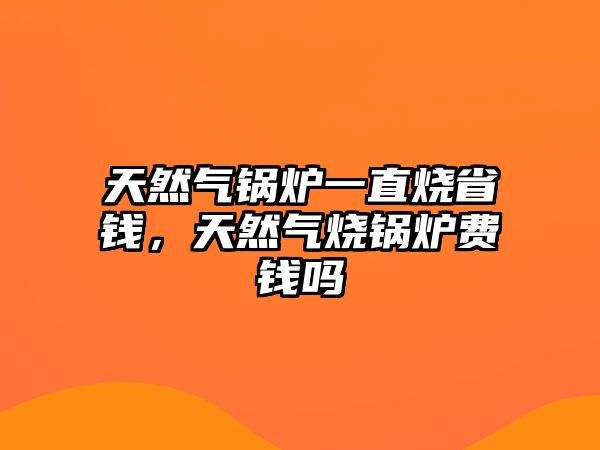 天然气锅炉一直烧省钱，天然气烧锅炉费钱吗